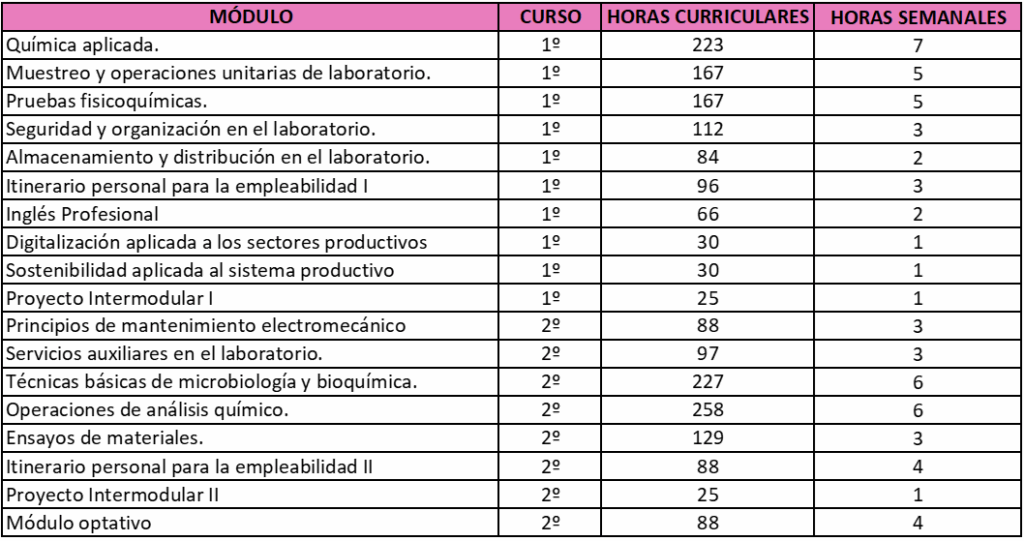 | MÓDULO | CURSO | HORAS CURRICULARES | HORAS SEMANALES |
|---|---|---|---|
| Química aplicada. | 1º | 223 | 7 |
| Muestreo y operaciones unitarias de laboratorio. | 1º | 167 | 5 |
| Pruebas fisicoquímicas. | 1º | 167 | 5 |
| Seguridad y organización en el laboratorio. | 1º | 112 | 3 |
| Almacenamiento y distribución en el laboratorio. | 1º | 84 | 2 |
| Itinerario personal para la empleabilidad I | 1º | 96 | 3 |
| Inglés Profesional | 1º | 66 | 2 |
| Digitalización aplicada a los sectores productivos | 1º | 30 | 1 |
| Sostenibilidad aplicada al sistema productivo | 1º | 30 | 1 |
| Proyecto Intermodular I | 1º | 25 | 1 |
| Principios de mantenimiento electromecánico | 2º | 88 | 3 |
| Servicios auxiliares en el laboratorio. | 2º | 97 | 3 |
| Técnicas básicas de microbiología y bioquímica. | 2º | 227 | 6 |
| Operaciones de análisis químico. | 2º | 258 | 6 |
| Ensayos de materiales. | 2º | 129 | 3 |
| Itinerario personal para la empleabilidad II | 2º | 88 | 4 |
| Proyecto Intermodular II | 2º | 25 | 1 |
| Módulo optativo | 2º | 88 | 4 |